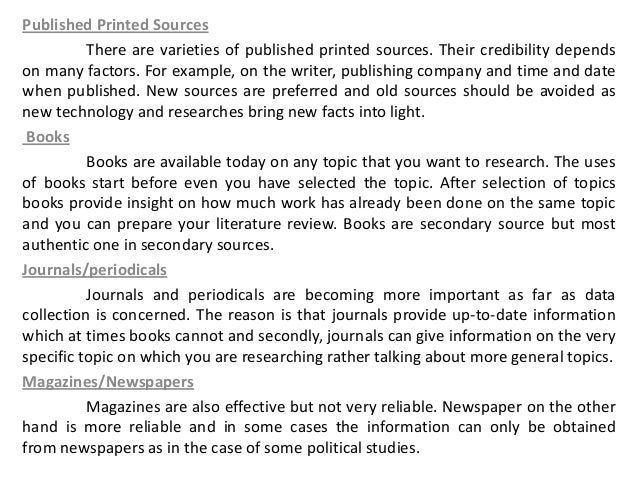 Published Printed Sources

There are varieties of published printed sources. Their credibility depends on many factors. For example, on the writer, publishing company and time and date when published. New sources are preferred and old sources should be avoided as new technology and researches bring new facts into light.

Books

Books are available today on any topic that you want to research. The uses of books start before even you have selected the topic. After selection of topics books provide insight on how much work has already been done on the same topic and you can prepare your literature review. Books are secondary source but most authentic one in secondary sources.

Journals/periodicals

Journals and periodicals are becoming more important as far as data collection is concerned. The reason is that journals provide up-to-date information which at times books cannot and secondly, journals can give information on the very specific topic on which you are researching rather talking about more general topics.

Magazines/Newspapers

Magazines are also effective but not very reliable. Newspaper on the other hand is more reliable and in some cases the information can only be obtained from newspapers as in the case of some political studies.